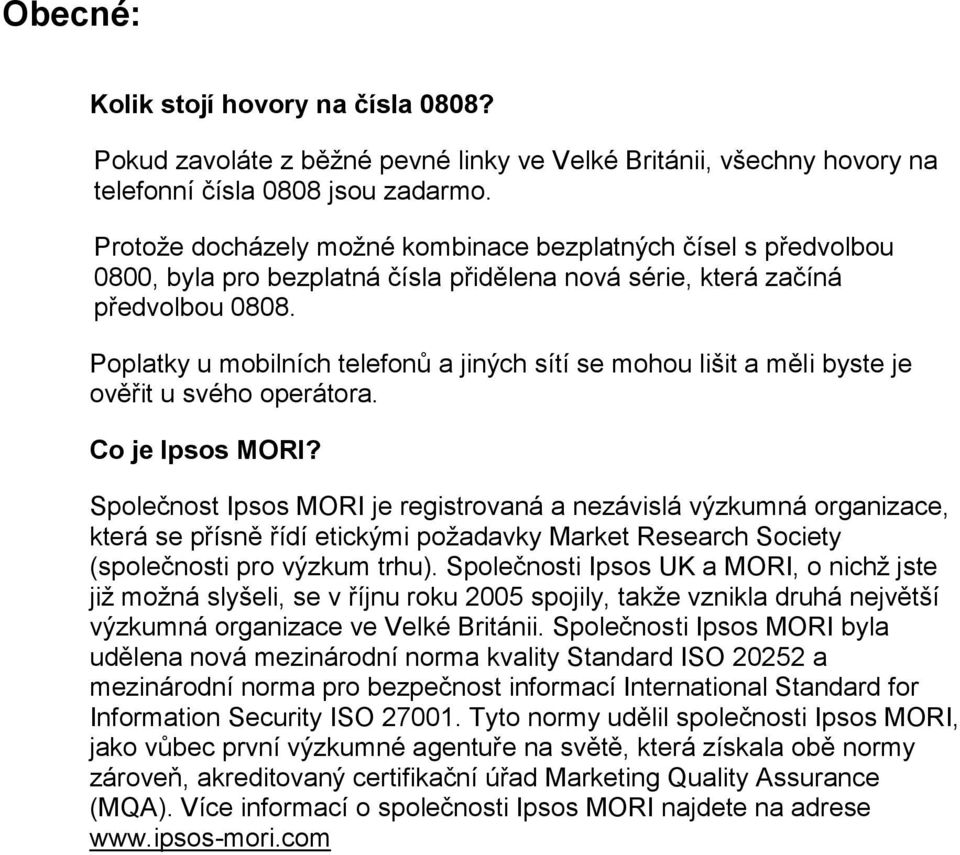 Obecné:

Kolik stojí hovory na čísla 0808?

Pokud zavoláte z běžné pevné linky ve Velké Británii, všechny hovory na telefonní čísla 0808 jsou zadarmo.

Protože docházely možné kombinace bezplatných čísel s předvolbou 0800, byla pro bezplatná čísla přidělena nová série, která začíná předvolbou 0808.

Poplatky u mobilních telefonů a jiných sítí se mohou lišit a měli byste je ověřit u svého operátora.

Co je Ipsos MORI?

Společnost Ipsos MORI je registrovaná a nezávislá výzkumná organizace, která se přísně řídí etickými požadavky Market Research Society (společnosti pro výzkum trhu). Společnosti Ipsos UK a MORI, o nichž jste již možná slyšeli, se v říjnu roku 2005 spojily, takže vznikla druhá největší výzkumná organizace ve Velké Británii. Společnosti Ipsos MORI byla udělena nová mezinárodní norma kvality Standard ISO 20252 a mezinárodní norma pro bezpečnost informací International Standard for Information Security ISO 27001. Tyto normy udělil společnosti Ipsos MORI, jako vůbec první výzkumné agentuře na světě, která získala obě normy zároveň, akreditovaný certifikační úřad Marketing Quality Assurance (MQA). Více informací o společnosti Ipsos MORI najdete na adrese www.ipsos-mori.com